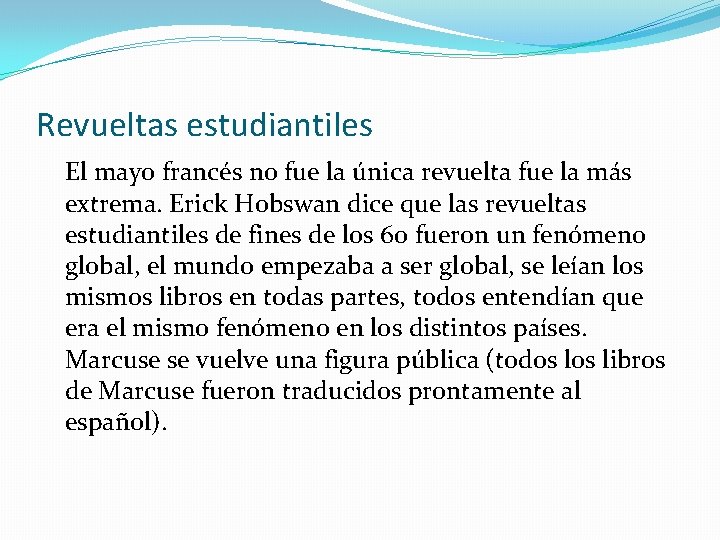 Revueltas estudiantiles

El mayo francés no fue la única revuelta fue la más extrema. Erick Hobswan dice que las revueltas estudiantiles de fines de los 60 fueron un fenómeno global, el mundo empezaba a ser global, se leían los mismos libros en todas partes, todos entendían que era el mismo fenómeno en los distintos países. Marcuse se vuelve una figura pública (todos los libros de Marcuse fueron traducidos prontamente al español).